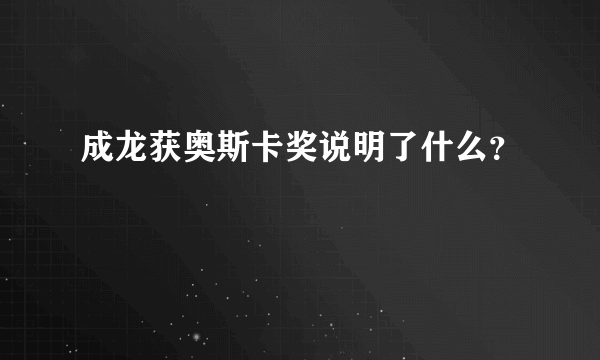 成龙获奥斯卡奖说明了什么?